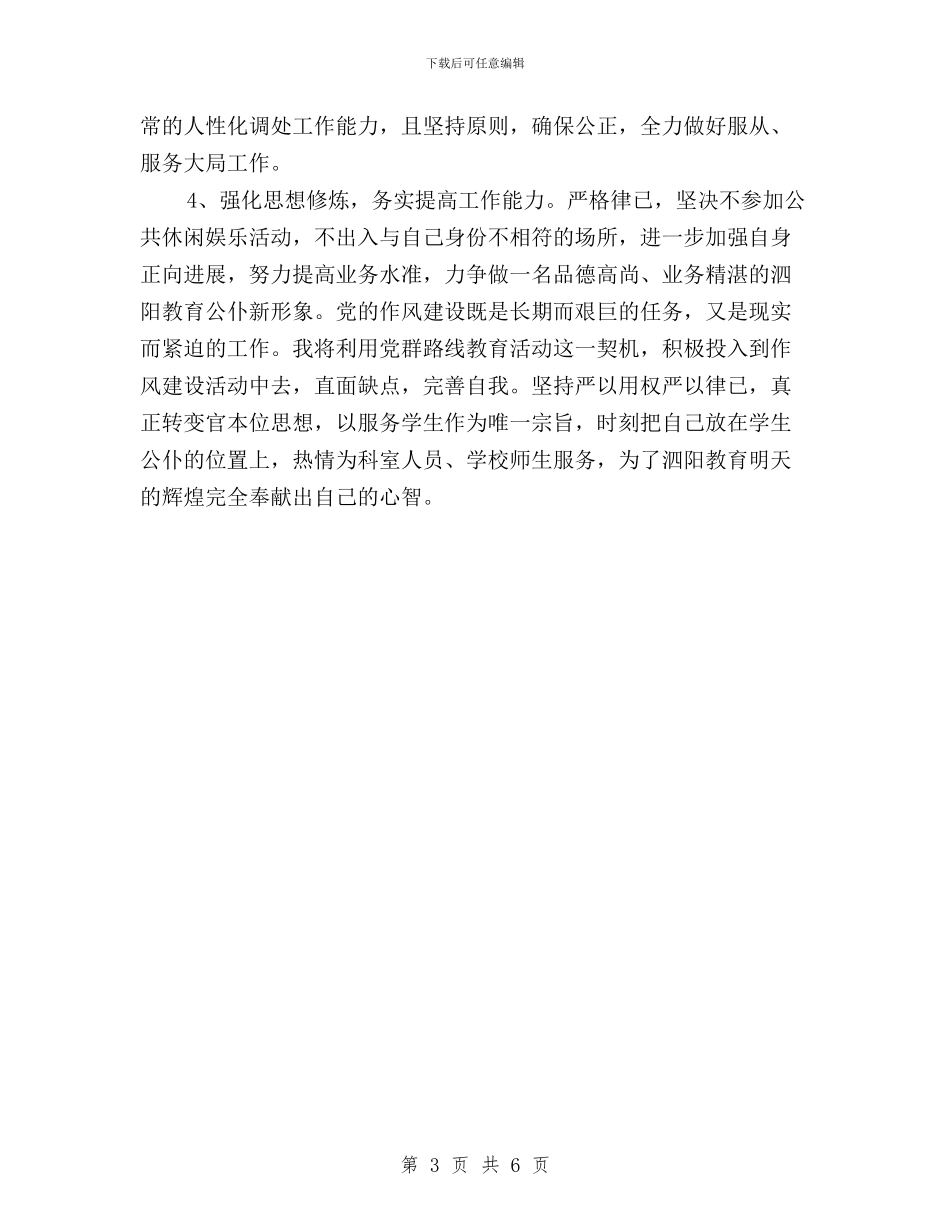 下载后可任意编辑

常的人性化调处工作能力，且坚持原则，确保公正，全力做好服从、服务大局工作。

4、强化思想修炼，务实提高工作能力。严格律已，坚决不参加公共休闲娱乐活动，不出入与自己身份不相符的场所，进一步加强自身正向进展，努力提高业务水准，力争做一名品德高尚、业务精湛的泗阳教育公仆新形象。党的作风建设既是长期而艰巨的任务，又是现实而紧迫的工作。我将利用党群路线教育活动这一契机，积极投入到作风建设活动中去，直面缺点，完善自我。坚持严以用权严以律已，真正转变官本位思想，以服务学生作为唯一宗旨，时刻把自己放在学生公仆的位置上，热情为科室人员、学校师生服务，为了泗阳教育明天的辉煌完全奉献出自己的心智。

第 3 页 共 6 页